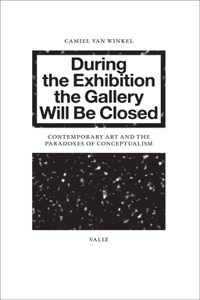 CAMIEL VAN WINKEL

During the Exhibition the Gallery Will Be Closed

CONTEMPORARY ART AND THE PARADOXES OF CONCEPTUALISM

VALIZ